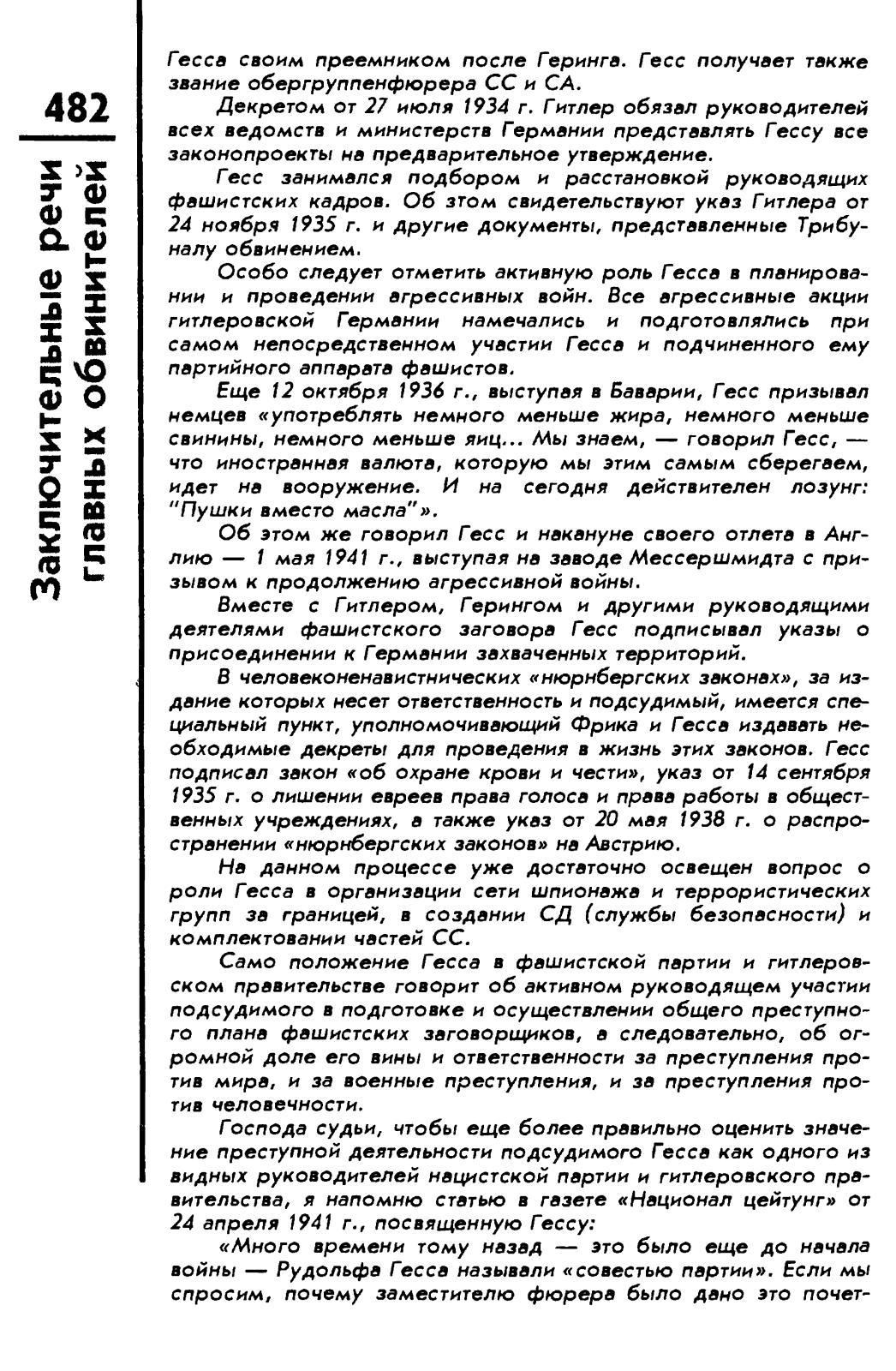 482

Заключительные речи главных обвинителей

Гесса своим преемником после Геринга. Гесс получает также звание обергруппенфюрера СС и СА.

Декретом от 27 июля 1934 г. Гитлер обязал руководителей всех ведомств и министерств Германии представлять Гессу все законопроекты на предварительное утверждение.

Гесс занимался подбором и расстановкой руководящих фашистских кадров. Об этом свидетельствуют указ Гитлера от 24 ноября 1935 г. и другие документы, представленные Трибуналу обвинением.

Особо следует отметить активную роль Гесса в планировании и проведении агрессивных войн. Все агрессивные акции гитлеровской Германии намечались и подготовлялись при самом непосредственном участии Гесса и подчиненного ему партийного аппарата фашистов.

Еще 12 октября 1936 г., выступая в Баварии, Гесс призывал немцев «употреблять немного меньше жира, немного меньше свинины, немного меньше яиц... Мы знаем, — говорил Гесс, — что иностранная валюта, которую мы этим самым сберегаем, идет на вооружение. И на сегодня действителен лозунг: "Пушки вместо масла"».

Об этом же говорил Гесс и накануне своего отлета в Англию — 1 мая 1941 г., выступая на заводе Мессершмидта с призывом к продолжению агрессивной войны.

Вместе с Гитлером, Герингом и другими руководящими деятелями фашистского заговора Гесс подписывал указы о присоединении к Германии захваченных территорий.

В человеконенавистнических «нюрнбергских законах», за издание которых несет ответственность и подсудимый, имеется специальный пункт, уполномочивающий Фрика и Гесса издавать необходимые декреты для проведения в жизнь этих законов. Гесс подписал закон «об охране крови и чести», указ от 14 сентября 1935 г. о лишении евреев права голоса и права работы в общественных учреждениях, а также указ от 20 мая 1938 г. о распространении «нюрнбергских законов» на Австрию.

На данном процессе уже достаточно освещен вопрос о роли Гесса в организации сети шпионажа и террористических групп за границей, в создании СД (службы безопасности) и комплектовании частей СС.

Само положение Гесса в фашистской партии и гитлеровском правительстве говорит об активном руководящем участии подсудимого в подготовке и осуществлении общего преступного плана фашистских заговорщиков, а следовательно, об огромной доле его вины и ответственности за преступления против мира, и за военные преступления, и за преступления против человечности.

Господа судьи, чтобы еще более правильно оценить значение преступной деятельности подсудимого Гесса как одного из видных руководителей нацистской партии и гитлеровского правительства, я напомню статью в газете «Национал цейтунг» от 24 апреля 1941 г., посвященную Гессу:

«Много времени тому назад — это было еще до начала войны — Рудольфа Гесса называли «совестью партии». Если мы спросим, почему заместителю фюрера было дано это почет-